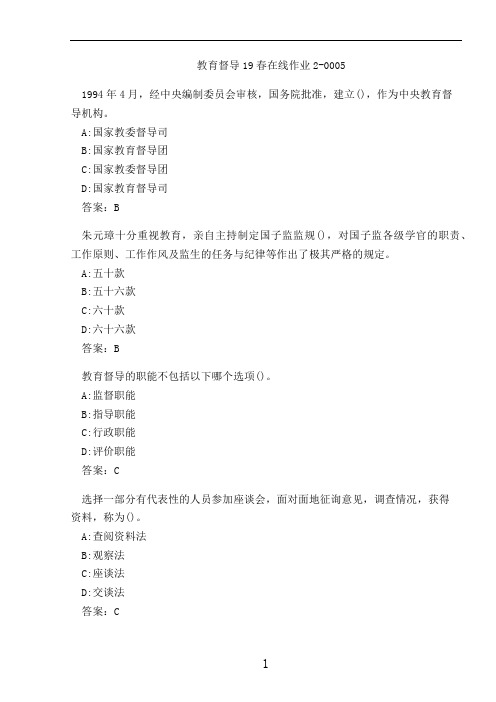 教育督导19春在线作业2-0005

1994年4月，经中央编制委员会审核，国务院批准，建立()，作为中央教育督导机构。
A:国家教委督导司
B:国家教育督导团
C:国家教委督导团
D:国家教育督导司
答案：B

朱元璋十分重视教育，亲自主持制定国子监监规()，对国子监各级学官的职责、工作原则、工作作风及监生的任务与纪律等作出了极其严格的规定。
A:五十款
B:五十六款
C:六十款
D:六十六款
答案：B

教育督导的职能不包括以下哪个选项()。
A:监督职能
B:指导职能
C:行政职能
D:评价职能
答案：C

选择一部分有代表性的人员参加座谈会，面对面地征询意见，调查情况，获得资料，称为()。
A:查阅资料法
B:观察法
C:座谈法
D:交谈法
答案：C

1